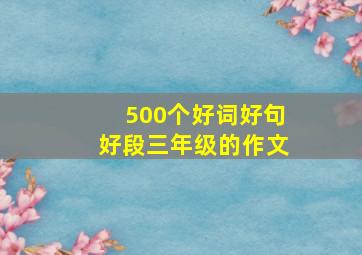 500个好词好句
好段三年级的作文